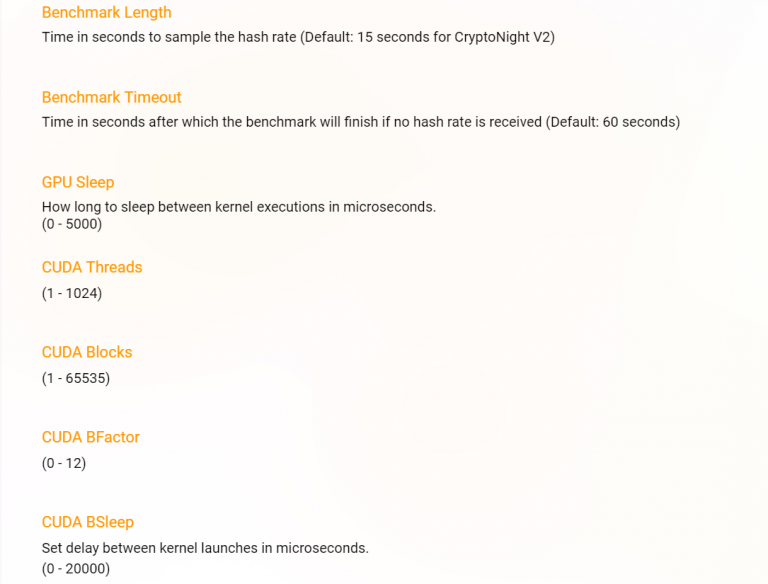 Benchmark Length

Time in seconds to sample the hash rate (Default: 15 seconds for CryptoNight V2)

Benchmark Timeout

Time in seconds after which the benchmark will finish if no hash rate is received (Default: 60 seconds)

GPU Sleep

How long to sleep between kernel executions in microseconds.
(0 - 5000)

CUDA Threads

(1 - 1024)

CUDA Blocks

(1 - 65535)

CUDA BFactor

(0 - 12)

CUDA BSleep

Set delay between kernel launches in microseconds.
(0 - 20000)